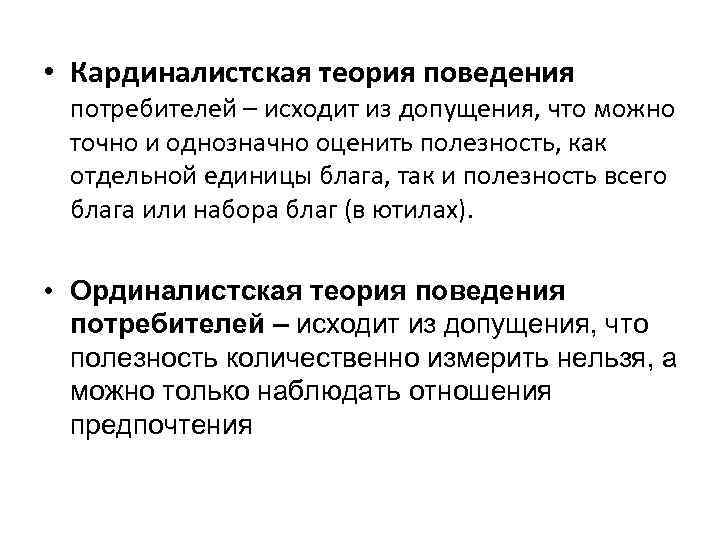 • Кардиналистская теория поведения потребителей – исходит из допущения, что можно точно и однозначно оценить полезность, как отдельной единицы блага, так и полезность всего блага или набора благ (в ютилах).

• Ординалистская теория поведения потребителей – исходит из допущения, что полезность количественно измерить нельзя, а можно только наблюдать отношения предпочтения